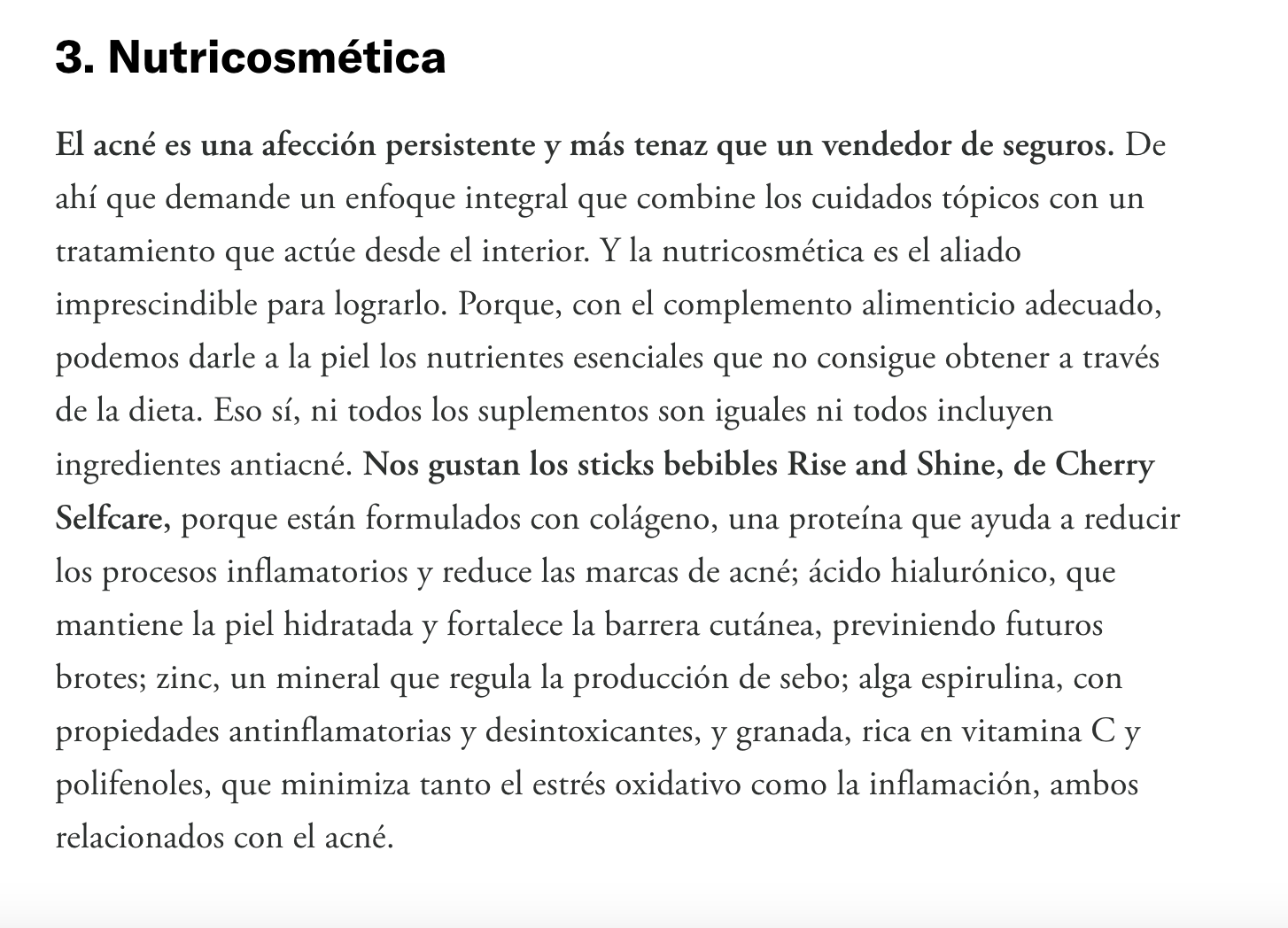 3. Nutricosmética

El acné es una afección persistente y más tenaz que un vendedor de seguros. De ahí que demande un enfoque integral que combine los cuidados tópicos con un tratamiento que actúe desde el interior. Y la nutricosmética es el aliado imprescindible para lograrlo. Porque, con el complemento alimenticio adecuado, podemos darle a la piel los nutrientes esenciales que no consigue obtener a través de la dieta. Eso sí, ni todos los suplementos son iguales ni todos incluyen ingredientes antiacné. Nos gustan los sticks bebibles Rise and Shine, de Cherry Selfcare, porque están formulados con colágeno, una proteína que ayuda a reducir los procesos inflamatorios y reduce las marcas de acné; ácido hialurónico, que mantiene la piel hidratada y fortalece la barrera cutánea, previniendo futuros brotes; zinc, un mineral que regula la producción de sebo; alga espirulina, con propiedades antinflamatorias y desintoxicantes, y granada, rica en vitamina C y polifenoles, que minimiza tanto el estrés oxidativo como la inflamación, ambos relacionados con el acné.